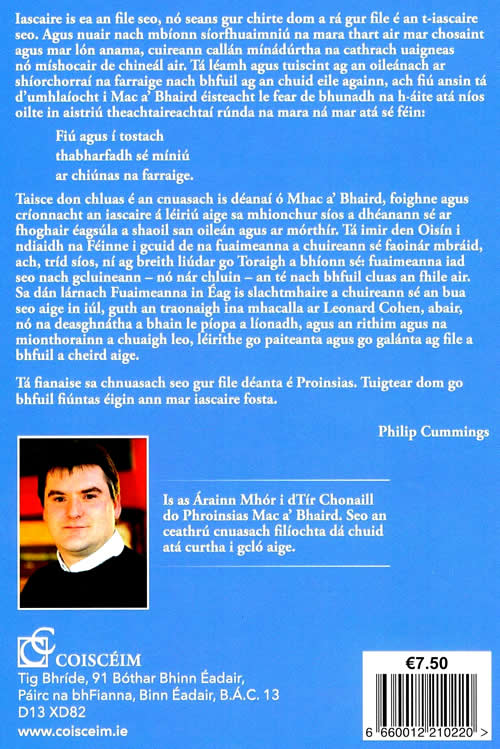 Iascaire is ea an file seo, nó seans gur chirte dom a rá gur file é an t-iascaire seo. Agus nuair nach mbíonn síorfhuaimniú na mara thart air mar chosaint agus mar lón anama, cuireann callán mínádúrtha na cathrach uaigneas nó míshocair de chineál air. Tá léamh agus tuiscint ag an oileánach ar shíorchorraí na farraige nach bhfuil ag an chuid eile againn, ach fiú ansin tá d'umhlaíocht i Mac a' Bhaird éisteacht le fear de bhunadh na h-áite atá níos oilte in aistriú theachtaireachtaí rúnda na mara ná mar atá sé féin:

Fiú agus í tostach
thabharfadh sé míniú
ar chiúnas na farraige.

Taisce don chluas é an cnuasach is déanaí ó Mhac a' Bhaird, foighne agus críonnacht an iascaire á léiriú aige sa mhionchur síos a dhéanann sé ar fhoghair éagsúla a shaoil san oileán agus ar mórthír. Tá imir den Oisín i ndiaidh na Féinne i gcuid de na fuaimeanna a chuireann sé faoinár mbráid, ach, tríd síos, ní ag breith liúdar go Toraigh a bhíonn sé: fuaimeanna iad seo nach gcluineann – nó nár chluin – an té nach bhfuil cluas an fhile air. Sa dán lárnach Fuaimeanna in Éag is slachtmhaire a chuireann sé an bua seo aige in iúl, guth an traonaigh ina mhacalla ar Leonard Cohen, abair, nó na deasghnátha a bhain le píopa a líonadh, agus an rithim agus na mionthorainn a chuaigh leo, léirithe go paiteanta agus go galánta ag file a bhfuil a cheird aige.

Tá fianaise sa chnuasach seo gur file déanta é Proinsias. Tuigtear dom go bhfuil fiúntas éigin ann mar iascaire fosta.

Philip Cummings

Is as Árainn Mhór i dTír Chonaill do Phroinsias Mac a' Bhaird. Seo an ceathrú cnuasach filíochta dá chuid atá curtha i gcló aige.

COISCÉIM
Tig Bhríde, 91 Bóthar Bhinn Éadair,
Páirc na bhFianna, Binn Éadair, B.Á.C. 13
D13 XD82
www.coisceim.ie

€7.50

6 660012 210220 >